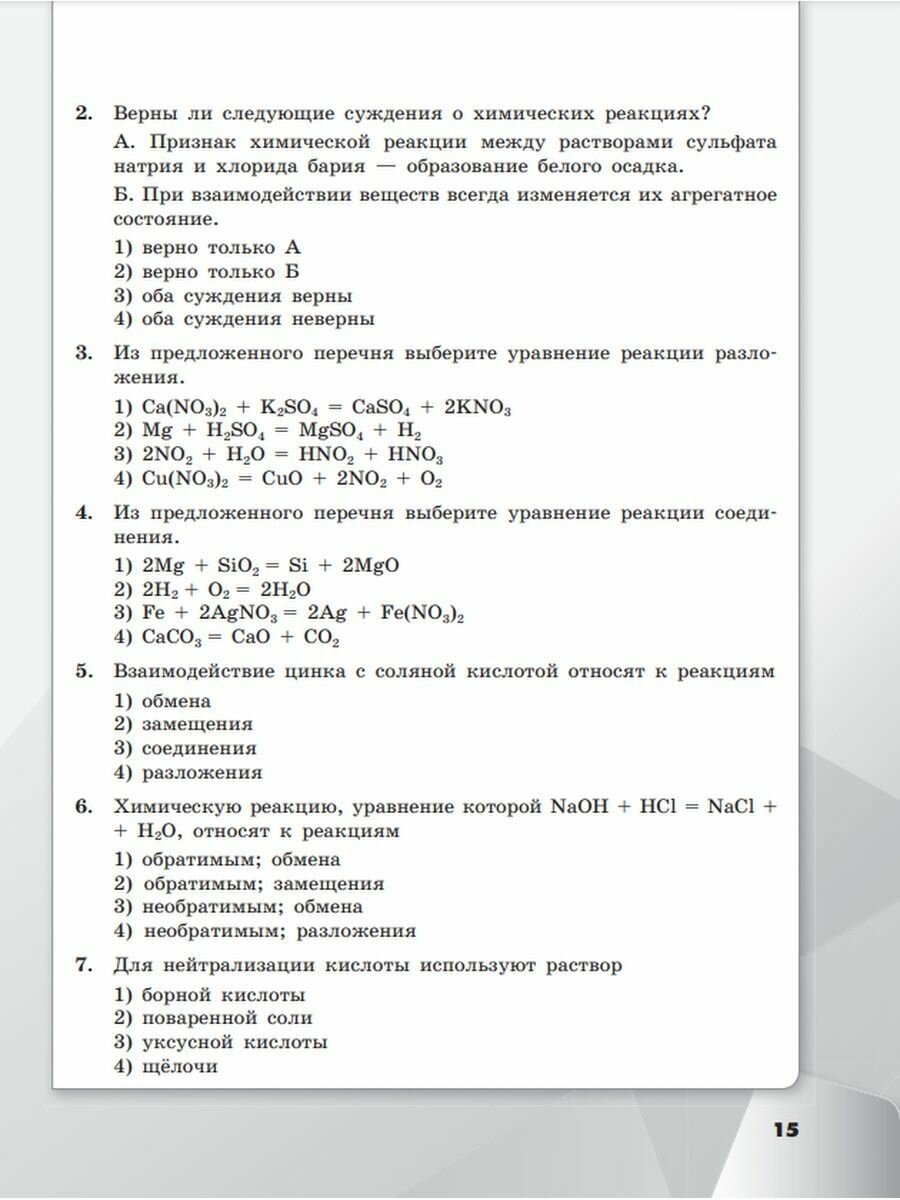 2. Верны ли следующие суждения о химических реакциях?

А. Признак химической реакции между растворами сульфата натрия и хлорида бария — образование белого осадка.

Б. При взаимодействии веществ всегда изменяется их агрегатное состояние.

1) верно только А
2) верно только Б
3) оба суждения верны
4) оба суждения неверны

3. Из предложенного перечня выберите уравнение реакции разложения.

1) $Ca(NO_3)_2 + K_2SO_4 = CaSO_4 + 2KNO_3$
2) $Mg + H_2SO_4 = MgSO_4 + H_2$
3) $2NO_2 + H_2O = HNO_2 + HNO_3$
4) $Cu(NO_3)_2 = CuO + 2NO_2 + O_2$

4. Из предложенного перечня выберите уравнение реакции соединения.

1) $2Mg + SiO_2 = Si + 2MgO$
2) $2H_2 + O_2 = 2H_2O$
3) $Fe + 2AgNO_3 = 2Ag + Fe(NO_3)_2$
4) $CaCO_3 = CaO + CO_2$

5. Взаимодействие цинка с соляной кислотой относят к реакциям

1) обмена
2) замещения
3) соединения
4) разложения

6. Химическую реакцию, уравнение которой $NaOH + HCl = NaCl + H_2O$, относят к реакциям

1) обратимым; обмена
2) обратимым; замещения
3) необратимым; обмена
4) необратимым; разложения

7. Для нейтрализации кислоты используют раствор

1) борной кислоты
2) поваренной соли
3) уксусной кислоты
4) щёлочи

15